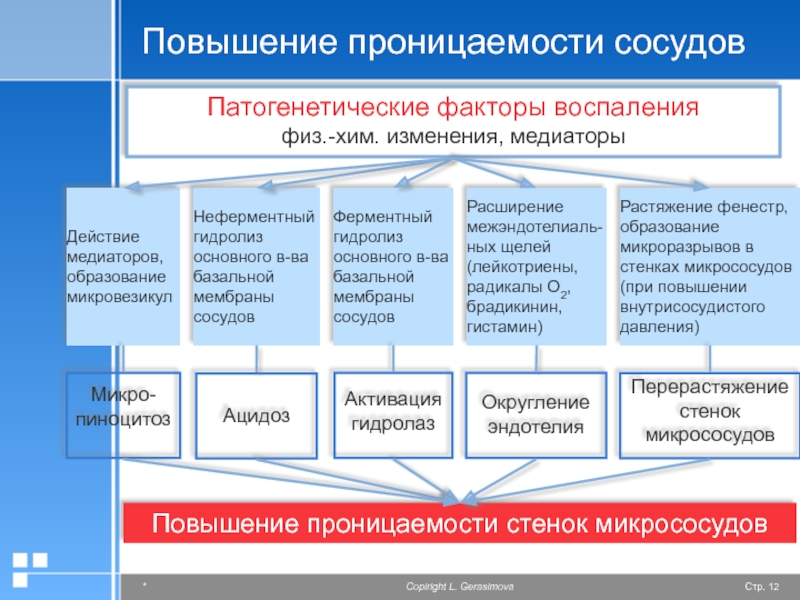 Повышение проницаемости сосудов

Патогенетические факторы воспаления
физ.-хим. изменения, медиаторы

Действие медиаторов, образование микровезикул

Неферментный гидролиз основного в-ва базальной мембраны сосудов

Ферментный гидролиз основного в-ва базальной мембраны сосудов

Расширение межэндотелиальных щелей (лейкотриены, радикалы $O_2$, брадикинин, гистамин)

Растяжение фенестр, образование микроразрывов в стенках микрососудов (при повышении внутрисосудистого давления)

Микро-пиноцитоз

Ацидоз

Активация гидролаз

Округление эндотелия

Перерастяжение стенок микрососудов

Повышение проницаемости стенок микрососудов

*

Copiright L. Gerasimova

Стр. 12